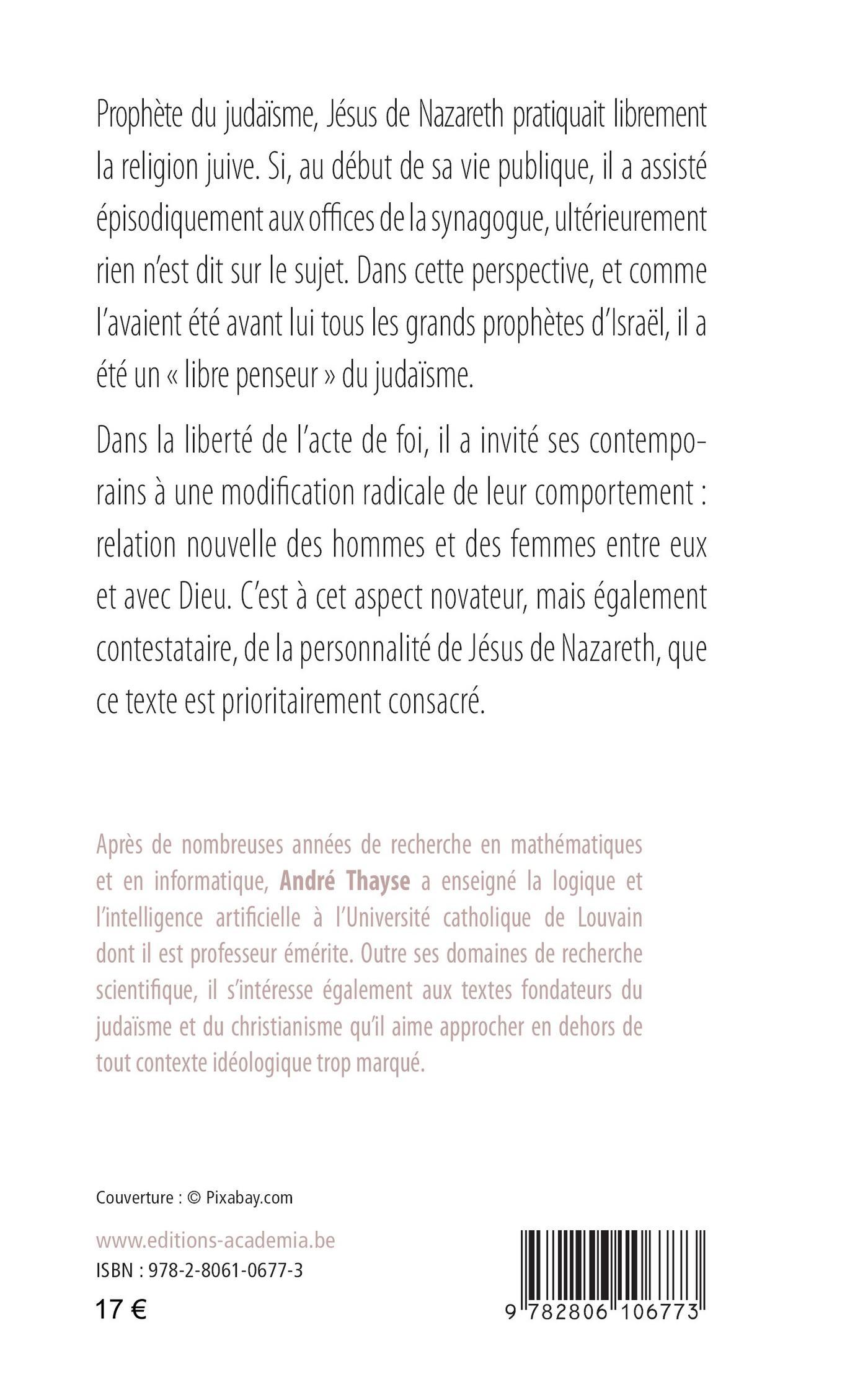 Prophète du judaïsme, Jésus de Nazareth pratiquait librement la religion juive. Si, au début de sa vie publique, il a assisté épisodiquement aux offices de la synagogue, ultérieurement rien n'est dit sur le sujet. Dans cette perspective, et comme l'avaient été avant lui tous les grands prophètes d'Israël, il a été un « libre penseur » du judaïsme.

Dans la liberté de l'acte de foi, il a invité ses contemporains à une modification radicale de leur comportement : relation nouvelle des hommes et des femmes entre eux et avec Dieu. C'est à cet aspect novateur, mais également contestataire, de la personnalité de Jésus de Nazareth, que ce texte est prioritairement consacré.

Après de nombreuses années de recherche en mathématiques et en informatique, André Thayse a enseigné la logique et l'intelligence artificielle à l'Université catholique de Louvain dont il est professeur émérite. Outre ses domaines de recherche scientifique, il s'intéresse également aux textes fondateurs du judaïsme et du christianisme qu'il aime approcher en dehors de tout contexte idéologique trop marqué.

Couverture : © Pixabay.com

www.editions-academia.be

ISBN : 978-2-8061-0677-3

17 €

9 782806 106773